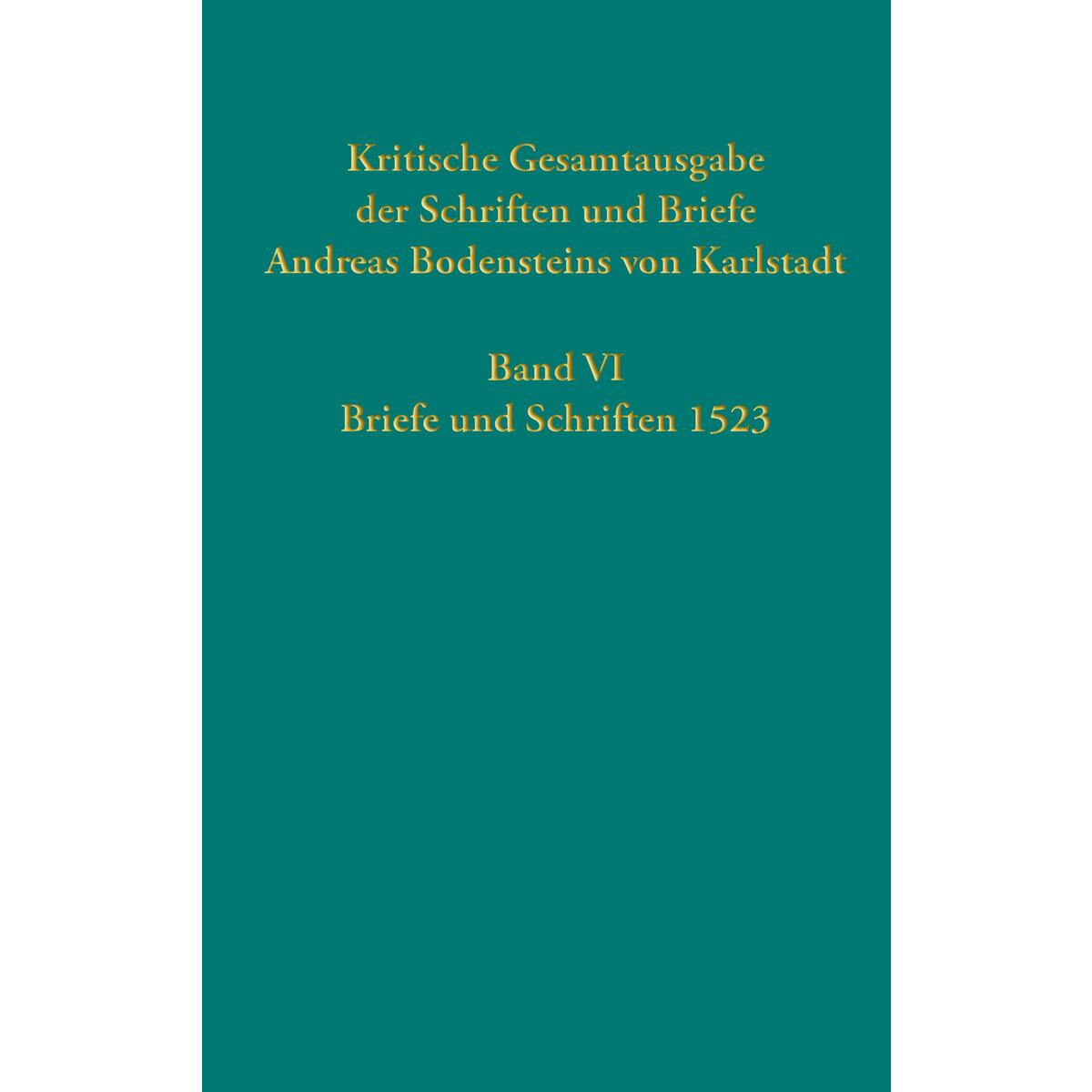 Kritische Gesamtausgabe der Schriften und Briefe Andreas Bodensteins von Karlstadt

Band VI
Briefe und Schriften 1523